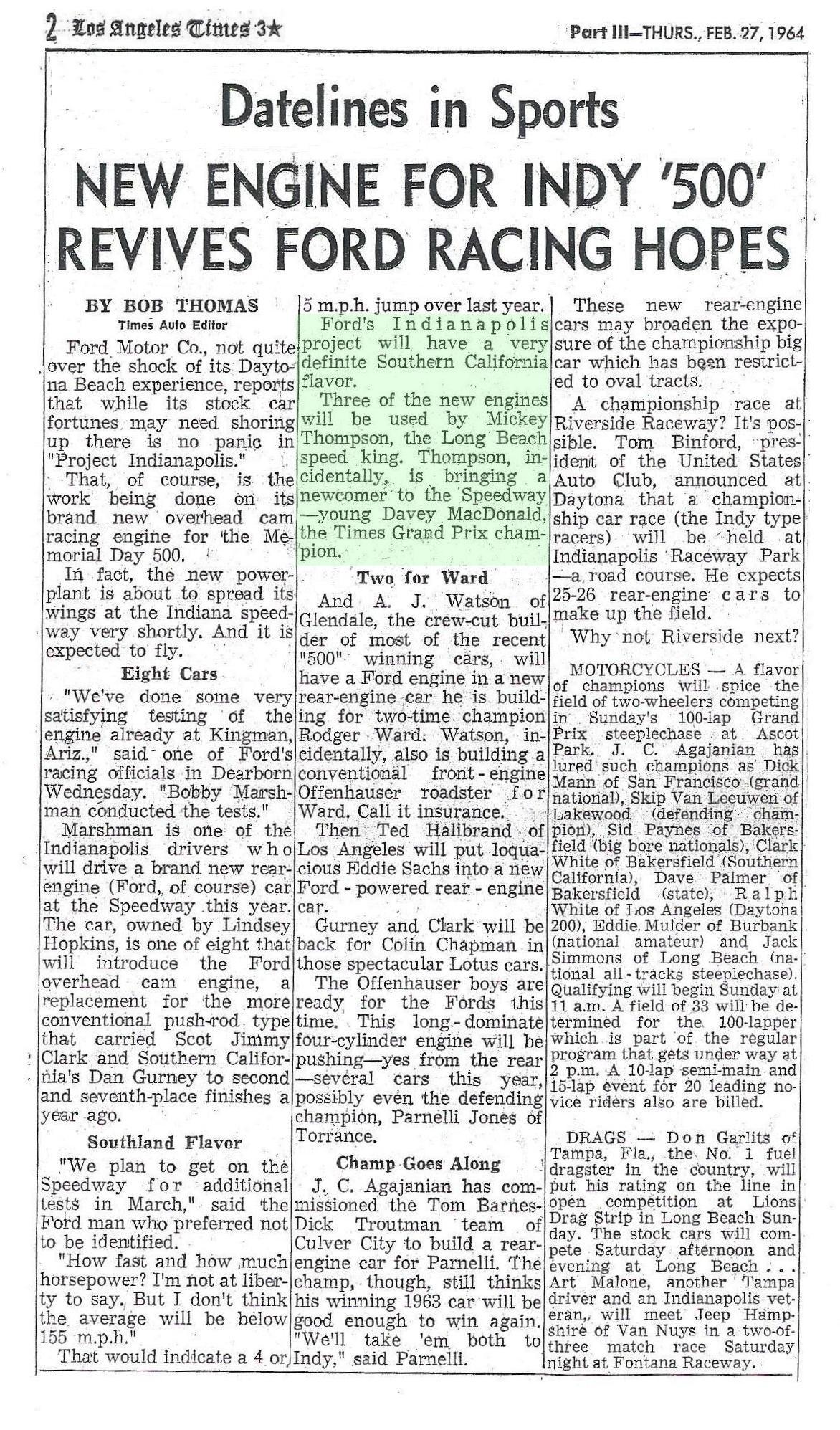 2 Los Angeles Times 3★ Part III—THURS., FEB. 27, 1964

Datelines in Sports

NEW ENGINE FOR INDY '500' REVIVES FORD RACING HOPES

BY BOB THOMAS
Times Auto Editor

Ford Motor Co., not quite over the shock of its Daytona Beach experience, reports that while its stock car fortunes may need shoring up there is no panic in "Project Indianapolis."

That, of course, is the work being done on its brand new overhead cam racing engine for the Memorial Day 500.

In fact, the new powerplant is about to spread its wings at the Indiana speedway very shortly. And it is expected to fly.

Eight Cars

"We've done some very satisfying testing of the engine already at Kingman, Ariz.," said one of Ford's racing officials in Dearborn Wednesday. "Bobby Marshman conducted the tests."

Marshman is one of the Indianapolis drivers who will drive a brand new rear-engine (Ford, of course) car at the Speedway this year. The car, owned by Lindsey Hopkins, is one of eight that will introduce the Ford overhead cam engine, a replacement for the more conventional push-rod type that carried Scot Jimmy Clark and Southern California's Dan Gurney to second and seventh-place finishes a year ago.

Southland Flavor

"We plan to get on the Speedway for additional tests in March," said the Ford man who preferred not to be identified.

"How fast and how much horsepower? I'm not at liberty to say. But I don't think the average will be below 155 m.p.h."

That would indicate a 4 or 5 m.p.h. jump over last year.

Ford's Indianapolis project will have a very definite Southern California flavor.

Three of the new engines will be used by Mickey Thompson, the Long Beach speed king. Thompson, incidentally, is bringing a newcomer to the Speedway—young Davey MacDonald, the Times Grand Prix champion.

Two for Ward

And A. J. Watson of Glendale, the crew-cut builder of most of the recent "500" winning cars, will have a Ford engine in a new rear-engine car he is building for two-time champion Rodger Ward. Watson, incidentally, also is building a conventional front-engine Offenhauser roadster for Ward. Call it insurance.

Then Ted Halibrand of Los Angeles will put loquacious Eddie Sachs into a new Ford-powered rear-engine car.

Gurney and Clark will be back for Colin Chapman in those spectacular Lotus cars.

The Offenhauser boys are ready for the Fords this time. This long-dominate four-cylinder engine will be pushing—yes from the rear—several cars this year, possibly even the defending champion, Parnelli Jones of Torrance.

Champ Goes Along

J. C. Agajanian has commissioned the Tom Barnes-Dick Troutman team of Culver City to build a rear-engine car for Parnelli. The champ, though, still thinks his winning 1963 car will be good enough to win again. "We'll take 'em both to Indy," said Parnelli.

These new rear-engine cars may broaden the exposure of the championship big car which has been restricted to oval tracts.

A championship race at Riverside Raceway? It's possible. Tom Binford, president of the United States Auto Club, announced at Daytona that a championship car race (the Indy type racers) will be held at Indianapolis Raceway Park—a road course. He expects 25-26 rear-engine cars to make up the field.

Why not Riverside next?

MOTORCYCLES — A flavor of champions will spice the field of two-wheelers competing in Sunday's 100-lap Grand Prix steeplechase at Ascot Park. J. C. Agajanian has lured such champions as Dick Mann of San Francisco (grand national), Skip Van Leeuwen of Lakewood (defending champion), Sid Paynes of Bakersfield (big bore nationals), Clark White of Bakersfield (Southern California), Dave Palmer of Bakersfield (state), Ralph White of Los Angeles (Daytona 200), Eddie Mulder of Burbank (national amateur) and Jack Simmons of Long Beach (national all-tracks steeplechase). Qualifying will begin Sunday at 11 a.m. A field of 33 will be determined for the 100-lapper which is part of the regular program that gets under way at 2 p.m. A 10-lap semi-main and 15-lap event for 20 leading novice riders also are billed.

DRAGS — Don Garlits of Tampa, Fla., the No. 1 fuel dragster in the country, will put his rating on the line in open competition at Lions Drag Strip in Long Beach Sunday. The stock cars will compete Saturday afternoon and evening at Long Beach . . . Art Malone, another Tampa driver and an Indianapolis veteran, will meet Jeep Hampshire of Van Nuys in a two-of-three match race Saturday night at Fontana Raceway.